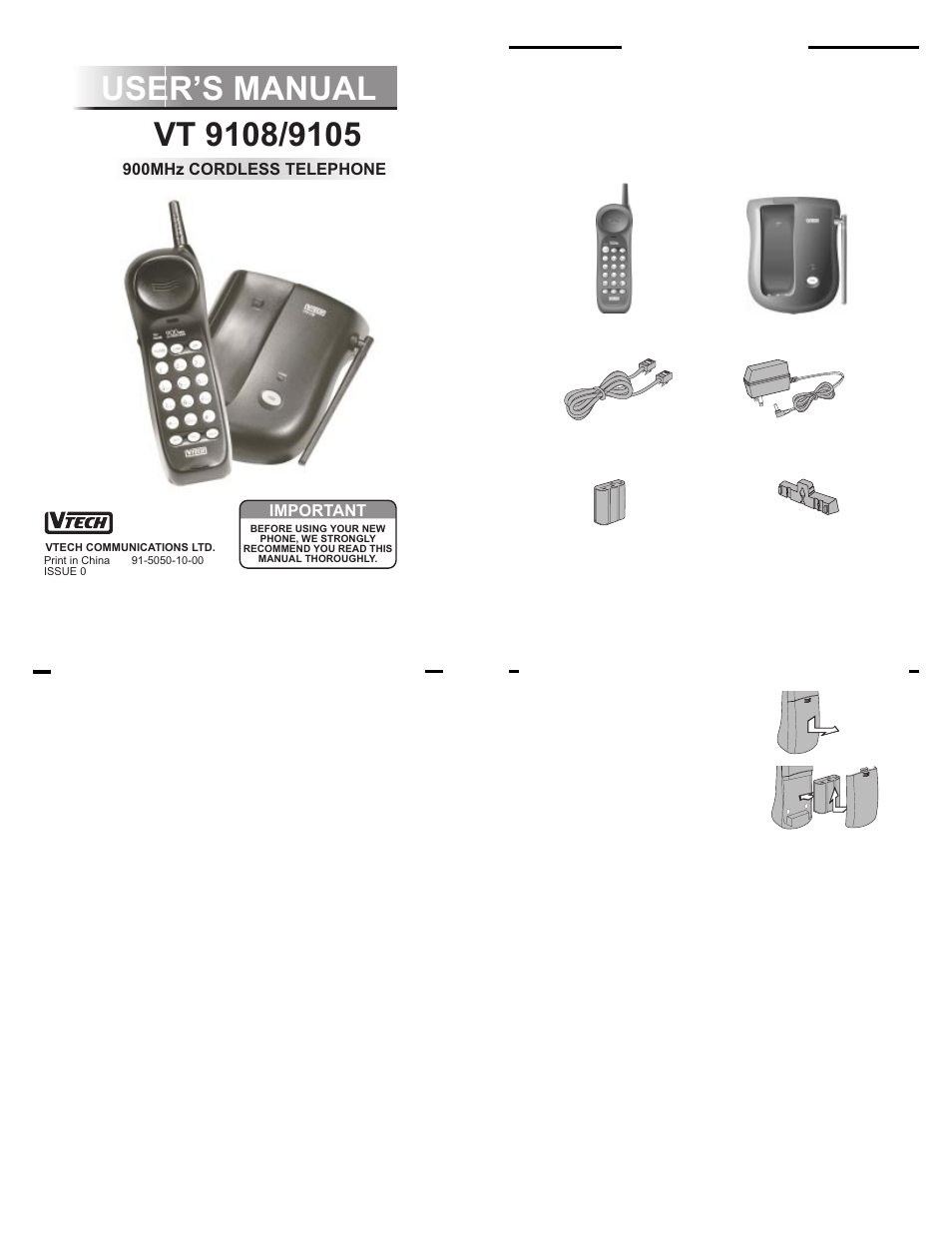 USER'S MANUAL

VT 9108/9105

900MHz CORDLESS TELEPHONE

VTECH

VTECH COMMUNICATIONS LTD.
Print in China 91-5050-10-00
ISSUE 0

IMPORTANT

BEFORE USING YOUR NEW PHONE, WE STRONGLY RECOMMEND YOU READ THIS MANUAL THOROUGHLY.